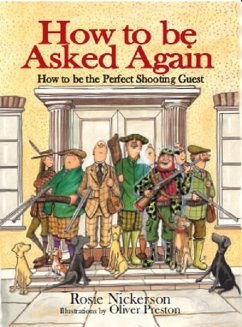 How to be Asked Again

How to be the Perfect Shooting Guest

Rosie Nickerson
Illustrations by Oliver Preston